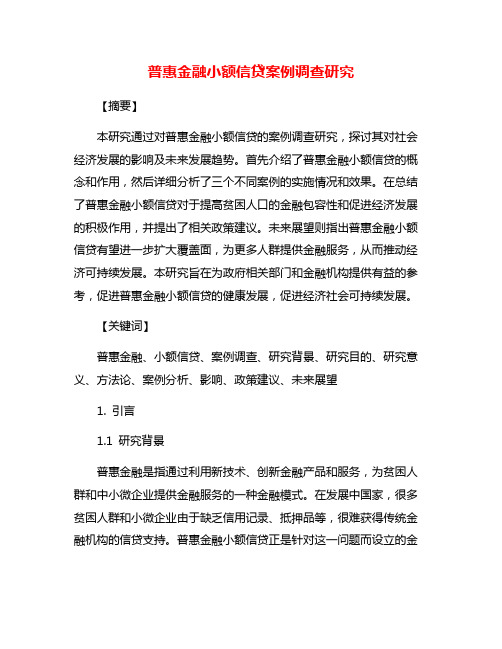 普惠金融小额信贷案例调查研究

【摘要】

本研究通过对普惠金融小额信贷的案例调查研究，探讨其对社会经济发展的影响及未来发展趋势。首先介绍了普惠金融小额信贷的概念和作用，然后详细分析了三个不同案例的实施情况和效果。在总结了普惠金融小额信贷对于提高贫困人口的金融包容性和促进经济发展的积极作用，并提出了相关政策建议。未来展望则指出普惠金融小额信贷有望进一步扩大覆盖面，为更多人群提供金融服务，从而推动经济可持续发展。本研究旨在为政府相关部门和金融机构提供有益的参考，促进普惠金融小额信贷的健康发展，促进经济社会可持续发展。

【关键词】

普惠金融、小额信贷、案例调查、研究背景、研究目的、研究意义、方法论、案例分析、影响、政策建议、未来展望

1. 引言

1.1 研究背景

普惠金融是指通过利用新技术、创新金融产品和服务，为贫困人群和中小微企业提供金融服务的一种金融模式。在发展中国家，很多贫困人群和小微企业由于缺乏信用记录、抵押品等，很难获得传统金融机构的信贷支持。普惠金融小额信贷正是针对这一问题而设立的金